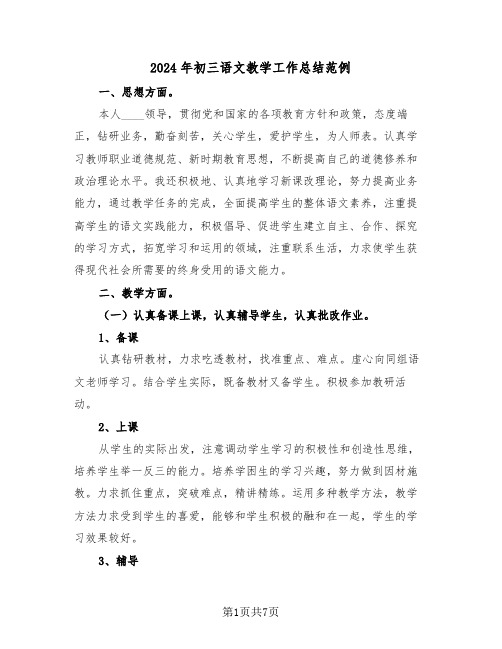 2024年初三语文教学工作总结范例

一、思想方面。

本人____领导，贯彻党和国家的各项教育方针和政策，态度端正，钻研业务，勤奋刻苦，关心学生，爱护学生，为人师表。认真学习教师职业道德规范、新时期教育思想，不断提高自己的道德修养和政治理论水平。我还积极地、认真地学习新课改理论，努力提高业务能力，通过教学任务的完成，全面提高学生的整体语文素养，注重提高学生的语文实践能力，积极倡导、促进学生建立自主、合作、探究的学习方式，拓宽学习和运用的领域，注重联系生活，力求使学生获得现代社会所需要的终身受用的语文能力。

二、教学方面。

（一）认真备课上课，认真辅导学生，认真批改作业。

1、备课

认真钻研教材，力求吃透教材，找准重点、难点。虚心向同组语文老师学习。结合学生实际，既备教材又备学生。积极参加教研活动。

2、上课

从学生的实际出发，注意调动学生学习的积极性和创造性思维，培养学生举一反三的能力。培养学困生的学习兴趣，努力做到因材施教。力求抓住重点，突破难点，精讲精练。运用多种教学方法，教学方法力求受到学生的喜爱，能够和学生积极的融和在一起，学生的学习效果较好。

3、辅导

第1页共7页